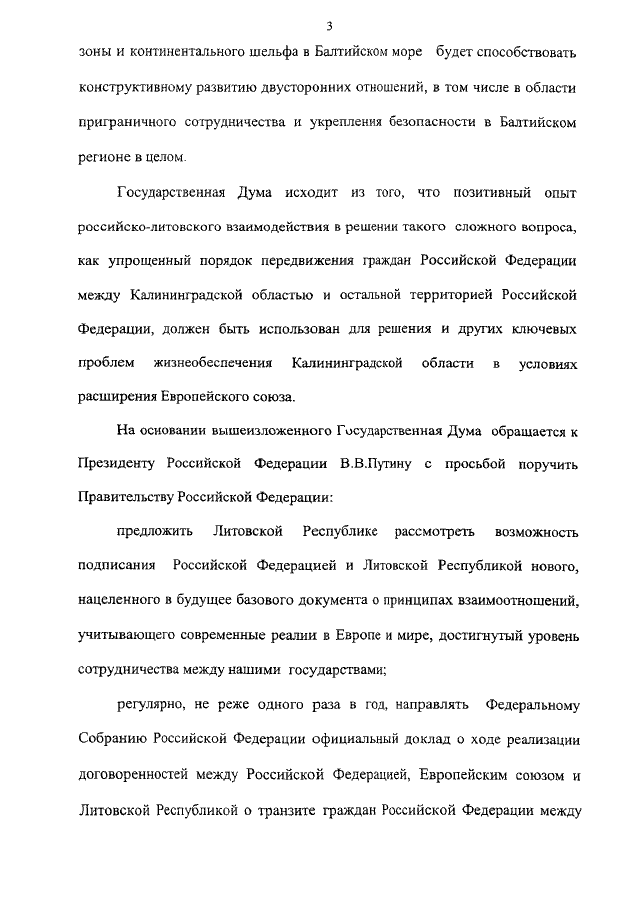 3

зоны и континентального шельфа в Балтийском море будет способствовать конструктивному развитию двусторонних отношений, в том числе в области приграничного сотрудничества и укрепления безопасности в Балтийском регионе в целом.

Государственная Дума исходит из того, что позитивный опыт российско-литовского взаимодействия в решении такого сложного вопроса, как упрощенный порядок передвижения граждан Российской Федерации между Калининградской областью и остальной территорией Российской Федерации, должен быть использован для решения и других ключевых проблем жизнеобеспечения Калининградской области в условиях расширения Европейского союза.

На основании вышеизложенного Государственная Дума обращается к Президенту Российской Федерации В.В.Путину с просьбой поручить Правительству Российской Федерации:

предложить Литовской Республике рассмотреть возможность подписания Российской Федерацией и Литовской Республикой нового, нацеленного в будущее базового документа о принципах взаимоотношений, учитывающего современные реалии в Европе и мире, достигнутый уровень сотрудничества между нашими государствами;

регулярно, не реже одного раза в год, направлять Федеральному Собранию Российской Федерации официальный доклад о ходе реализации договоренностей между Российской Федерацией, Европейским союзом и Литовской Республикой о транзите граждан Российской Федерации между